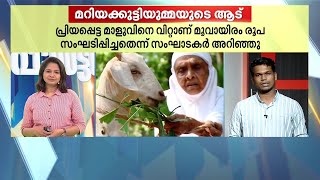 മറിയക്കുട്ടിയുമ്മയുടെ ആട്

പ്രിയപ്പെട്ട മാളുവിനെ വിറ്റാണ് മൂവായിരം രൂപ സംഘടിപ്പിച്ചതെന്ന് സംഘാടകർ അറിഞ്ഞു